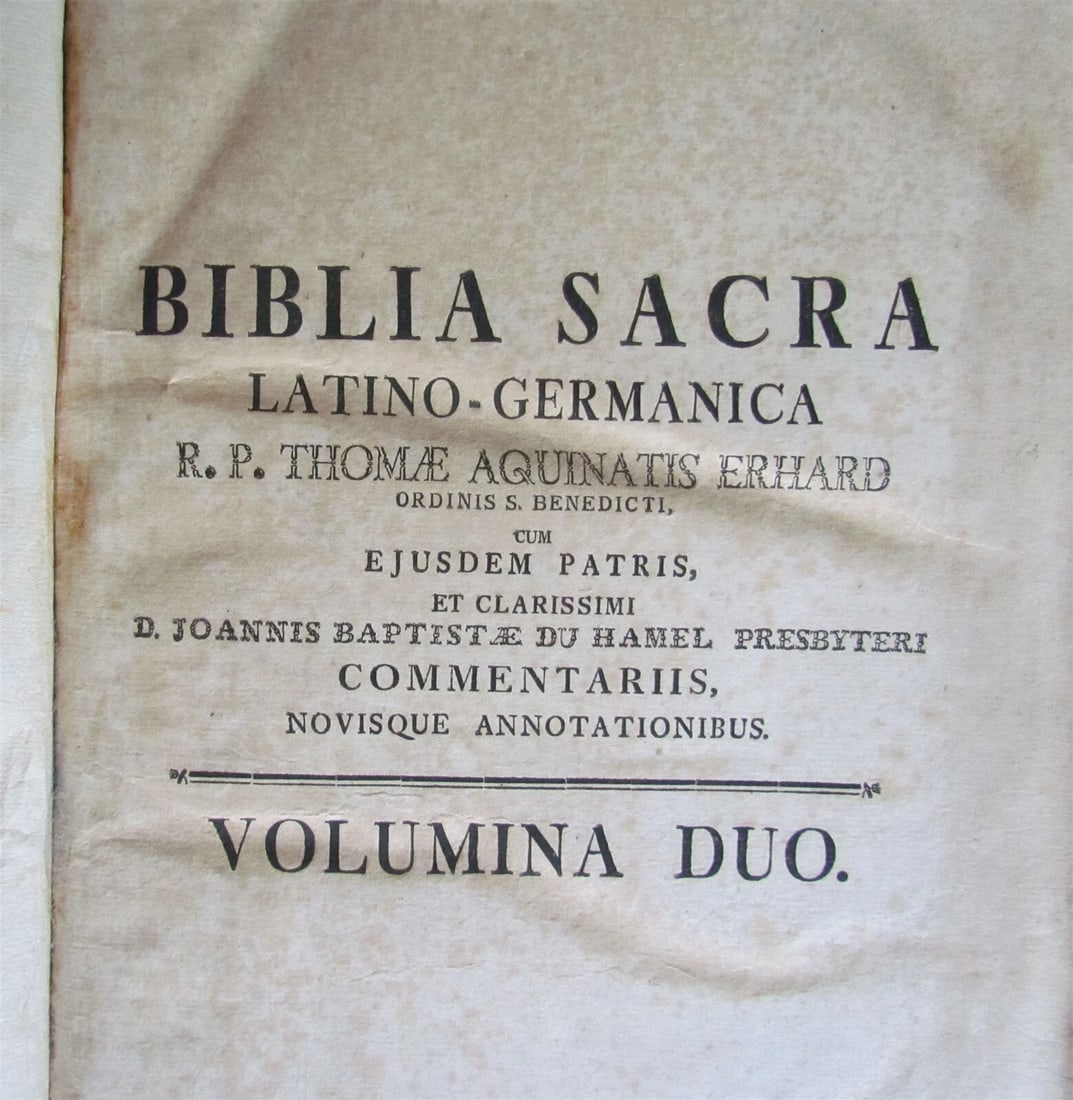 BIBLIA SACRA
LATINO-GERMANICA
R. P. THOMÆ AQUINATIS ERHARD
ORDINIS S. BENEDICTI,
CUM
EJUSDEM PATRIS,
ET CLARISSIMI
D. JOANNIS BAPTISTÆ DU HAMEL PRESBYTERI
COMMENTARIIS,
NOVISQUE ANNOTATIONIBUS.

VOLUMINA DUO.